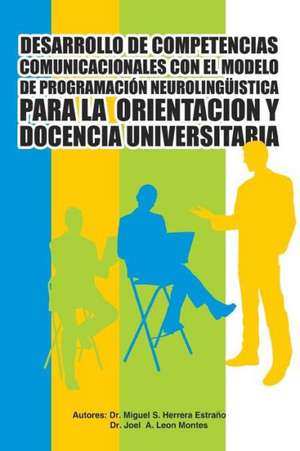 DESARROLLO DE COMPETENCIAS COMUNICACIONALES CON EL MODELO DE PROGRAMACIÓN NEUROLINGÜISTICA PARA LA ORIENTACION Y DOCENCIA UNIVERSITARIA

Autores: Dr. Miguel S. Herrera Estraño
Dr. Joel A. Leon Montes